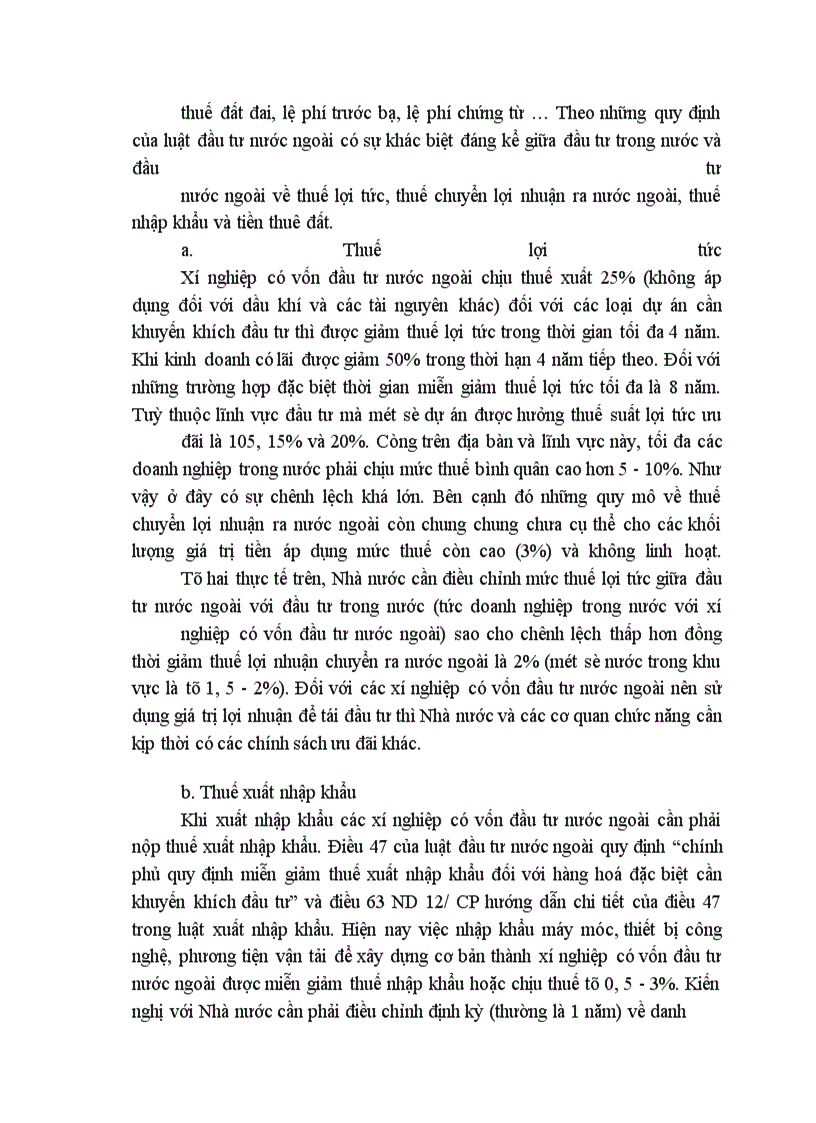 thuế đất đai, lệ phí trước bạ, lệ phí chứng từ … Theo những quy định của luật đầu tư nước ngoài có sự khác biệt đáng kể giữa đầu tư trong nước và đầu tư

nước ngoài về thuế lợi tức, thuế chuyển lợi nhuận ra nước ngoài, thuế nhập khẩu và tiền thuê đất.

a. Thuế lợi tức

Xí nghiệp có vốn đầu tư nước ngoài chịu thuế xuất 25% (không áp dụng đối với dầu khí và các tài nguyên khác) đối với các loại dự án cần khuyến khích đầu tư thì được giảm thuế lợi tức trong thời gian tối đa 4 năm. Khi kinh doanh có lãi được giảm 50% trong thời hạn 4 năm tiếp theo. Đối với những trường hợp đặc biệt thời gian miễn giảm thuế lợi tức tối đa là 8 năm. Tuỳ thuộc lĩnh vực đầu tư mà mét sè dự án được hưởng thuế suất lợi tức ưu

đãi là 105, 15% và 20%. Còng trên địa bàn và lĩnh vực này, tối đa các doanh nghiệp trong nước phải chịu mức thuế bình quân cao hơn 5 - 10%. Như vậy ở đây có sự chênh lệch khá lớn. Bên cạnh đó những quy mô về thuế chuyển lợi nhuận ra nước ngoài còn chung chung chưa cụ thể cho các khối lượng giá trị tiền áp dụng mức thuế còn cao (3%) và không linh hoạt.

Tõ hai thực tế trên, Nhà nước cần điều chỉnh mức thuế lợi tức giữa đầu tư nước ngoài với đầu tư trong nước (tức doanh nghiệp trong nước với xí

nghiệp có vốn đầu tư nước ngoài) sao cho chênh lệch thấp hơn đồng thời giảm thuế lợi nhuận chuyển ra nước ngoài là 2% (mét sè nước trong khu vực là tõ 1, 5 - 2%). Đối với các xí nghiệp có vốn đầu tư nước ngoài nên sử dụng giá trị lợi nhuận để tái đầu tư thì Nhà nước và các cơ quan chức năng cần kịp thời có các chính sách ưu đãi khác.

b. Thuế xuất nhập khẩu

Khi xuất nhập khẩu các xí nghiệp có vốn đầu tư nước ngoài cần phải nộp thuế xuất nhập khẩu. Điều 47 của luật đầu tư nước ngoài quy định “chính phủ quy định miễn giảm thuế xuất nhập khẩu đối với hàng hoá đặc biệt cần khuyến khích đầu tư” và điều 63 ND 12/ CP hướng dẫn chi tiết của điều 47 trong luật xuất nhập khẩu. Hiện nay việc nhập khẩu máy móc, thiết bị công nghệ, phương tiện vận tải để xây dựng cơ bản thành xí nghiệp có vốn đầu tư nước ngoài được miễn giảm thuế nhập khẩu hoặc chịu thuế tõ 0, 5 - 3%. Kiến nghị với Nhà nước cần phải điều chỉnh định kỳ (thường là 1 năm) về danh